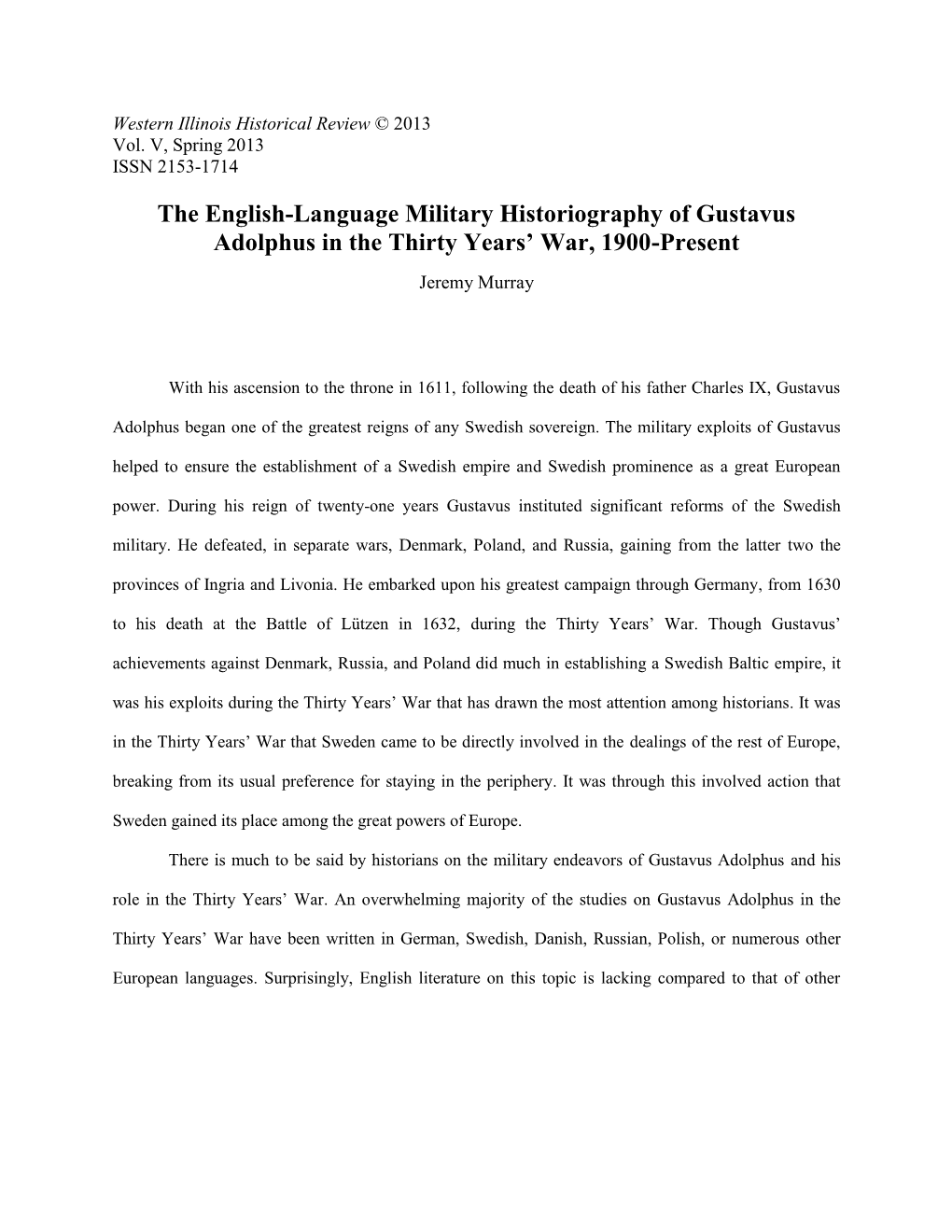 Western Illinois Historical Review © 2013
Vol. V, Spring 2013
ISSN 2153-1714

The English-Language Military Historiography of Gustavus Adolphus in the Thirty Years' War, 1900-Present

Jeremy Murray

With his ascension to the throne in 1611, following the death of his father Charles IX, Gustavus Adolphus began one of the greatest reigns of any Swedish sovereign. The military exploits of Gustavus helped to ensure the establishment of a Swedish empire and Swedish prominence as a great European power. During his reign of twenty-one years Gustavus instituted significant reforms of the Swedish military. He defeated, in separate wars, Denmark, Poland, and Russia, gaining from the latter two the provinces of Ingria and Livonia. He embarked upon his greatest campaign through Germany, from 1630 to his death at the Battle of Lützen in 1632, during the Thirty Years' War. Though Gustavus' achievements against Denmark, Russia, and Poland did much in establishing a Swedish Baltic empire, it was his exploits during the Thirty Years' War that has drawn the most attention among historians. It was in the Thirty Years' War that Sweden came to be directly involved in the dealings of the rest of Europe, breaking from its usual preference for staying in the periphery. It was through this involved action that Sweden gained its place among the great powers of Europe.

There is much to be said by historians on the military endeavors of Gustavus Adolphus and his role in the Thirty Years' War. An overwhelming majority of the studies on Gustavus Adolphus in the Thirty Years' War have been written in German, Swedish, Danish, Russian, Polish, or numerous other European languages. Surprisingly, English literature on this topic is lacking compared to that of other